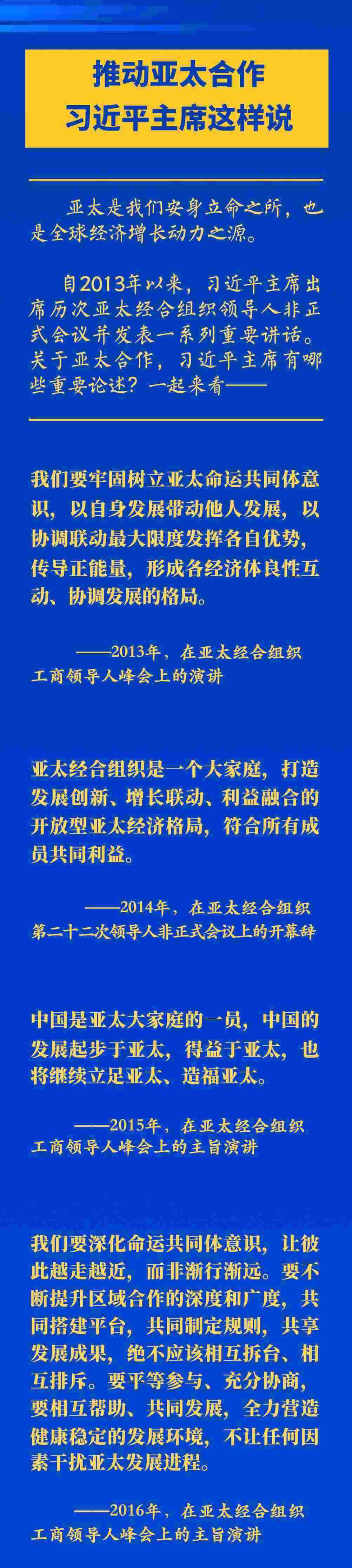 推动亚太合作
习近平主席这样说

亚太是我们安身立命之所，也是全球经济增长动力之源。

自2013年以来，习近平主席出席历次亚太经合组织领导人非正式会议并发表一系列重要讲话。关于亚太合作，习近平主席有哪些重要论述？一起来看——

我们要牢固树立亚太命运共同体意识，以自身发展带动他人发展，以协调联动最大限度发挥各自优势，传导正能量，形成各经济体良性互动、协调发展的格局。

——2013年，在亚太经合组织工商领导人峰会上的演讲

亚太经合组织是一个大家庭，打造发展创新、增长联动、利益融合的开放型亚太经济格局，符合所有成员共同利益。

——2014年，在亚太经合组织第二十二次领导人非正式会议上的开幕辞

中国是亚太大家庭的一员，中国的发展起步于亚太，得益于亚太，也将继续立足亚太、造福亚太。

——2015年，在亚太经合组织工商领导人峰会上的主旨演讲

我们要深化命运共同体意识，让彼此越走越近，而非渐行渐远。要不断提升区域合作的深度和广度，共同搭建平台，共同制定规则，共享发展成果，绝不应该相互拆台、相互排斥。要平等参与、充分协商，要相互帮助、共同发展，全力营造健康稳定的发展环境，不让任何因素干扰亚太发展进程。

——2016年，在亚太经合组织工商领导人峰会上的主旨演讲